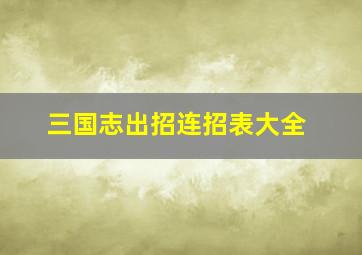 三国志出招连招表大全